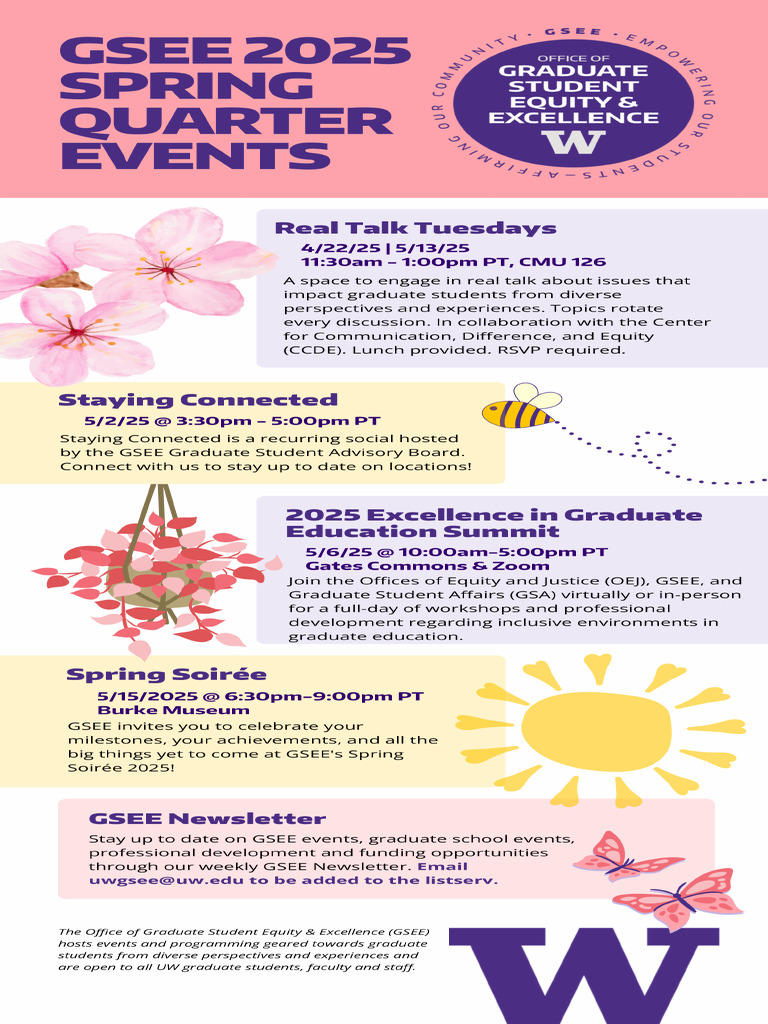 GSEE 2025 SPRING QUARTER EVENTS

GSEE · EMPOWERING OUR STUDENTS – AFFIRMING OUR COMMUNITY ·

OFFICE OF GRADUATE STUDENT EQUITY & EXCELLENCE

W

Real Talk Tuesdays

4/22/25 | 5/13/25
11:30am – 1:00pm PT, CMU 126

A space to engage in real talk about issues that impact graduate students from diverse perspectives and experiences. Topics rotate every discussion. In collaboration with the Center for Communication, Difference, and Equity (CCDE). Lunch provided. RSVP required.

Staying Connected

5/2/25 @ 3:30pm – 5:00pm PT

Staying Connected is a recurring social hosted by the GSEE Graduate Student Advisory Board. Connect with us to stay up to date on locations!

2025 Excellence in Graduate Education Summit

5/6/25 @ 10:00am–5:00pm PT
Gates Commons & Zoom

Join the Offices of Equity and Justice (OEJ), GSEE, and Graduate Student Affairs (GSA) virtually or in-person for a full-day of workshops and professional development regarding inclusive environments in graduate education.

Spring Soirée

5/15/2025 @ 6:30pm–9:00pm PT
Burke Museum

GSEE invites you to celebrate your milestones, your achievements, and all the big things yet to come at GSEE's Spring Soirée 2025!

GSEE Newsletter

Stay up to date on GSEE events, graduate school events, professional development and funding opportunities through our weekly GSEE Newsletter. Email uwgsee@uw.edu to be added to the listserv.

The Office of Graduate Student Equity & Excellence (GSEE) hosts events and programming geared towards graduate students from diverse perspectives and experiences and are open to all UW graduate students, faculty and staff.

W